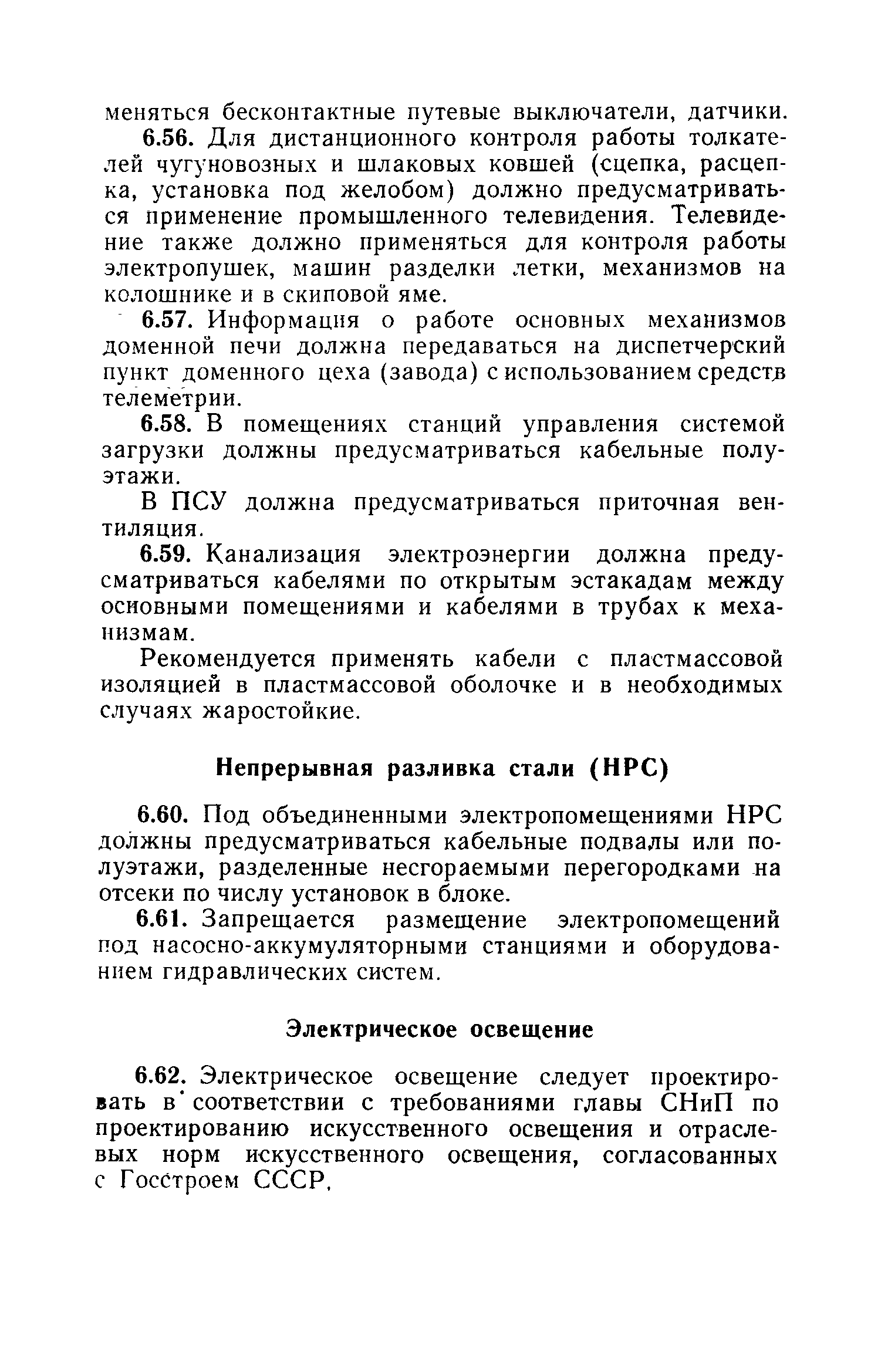 меняться бесконтактные путевые выключатели, датчики.

6.56. Для дистанционного контроля работы толкателей чугуновозных и шлаковых ковшей (сцепка, расцепка, установка под желобом) должно предусматриваться применение промышленного телевидения. Телевидение также должно применяться для контроля работы электропушек, машин разделки летки, механизмов на колошнике и в скиповой яме.

6.57. Информация о работе основных механизмов доменной печи должна передаваться на диспетчерский пункт доменного цеха (завода) с использованием средств телеметрии.

6.58. В помещениях станций управления системой загрузки должны предусматриваться кабельные полуэтажи.

В ПСУ должна предусматриваться приточная вентиляция.

6.59. Канализация электроэнергии должна предусматриваться кабелями по открытым эстакадам между основными помещениями и кабелями в трубах к механизмам.

Рекомендуется применять кабели с пластмассовой изоляцией в пластмассовой оболочке и в необходимых случаях жаростойкие.

Непрерывная разливка стали (НРС)

6.60. Под объединенными электропомещениями НРС должны предусматриваться кабельные подвалы или полуэтажи, разделенные несгораемыми перегородками на отсеки по числу установок в блоке.

6.61. Запрещается размещение электропомещений под насосно-аккумуляторными станциями и оборудованием гидравлических систем.

Электрическое освещение

6.62. Электрическое освещение следует проектировать в соответствии с требованиями главы СНиП по проектированию искусственного освещения и отраслевых норм искусственного освещения, согласованных с Госстроем СССР.